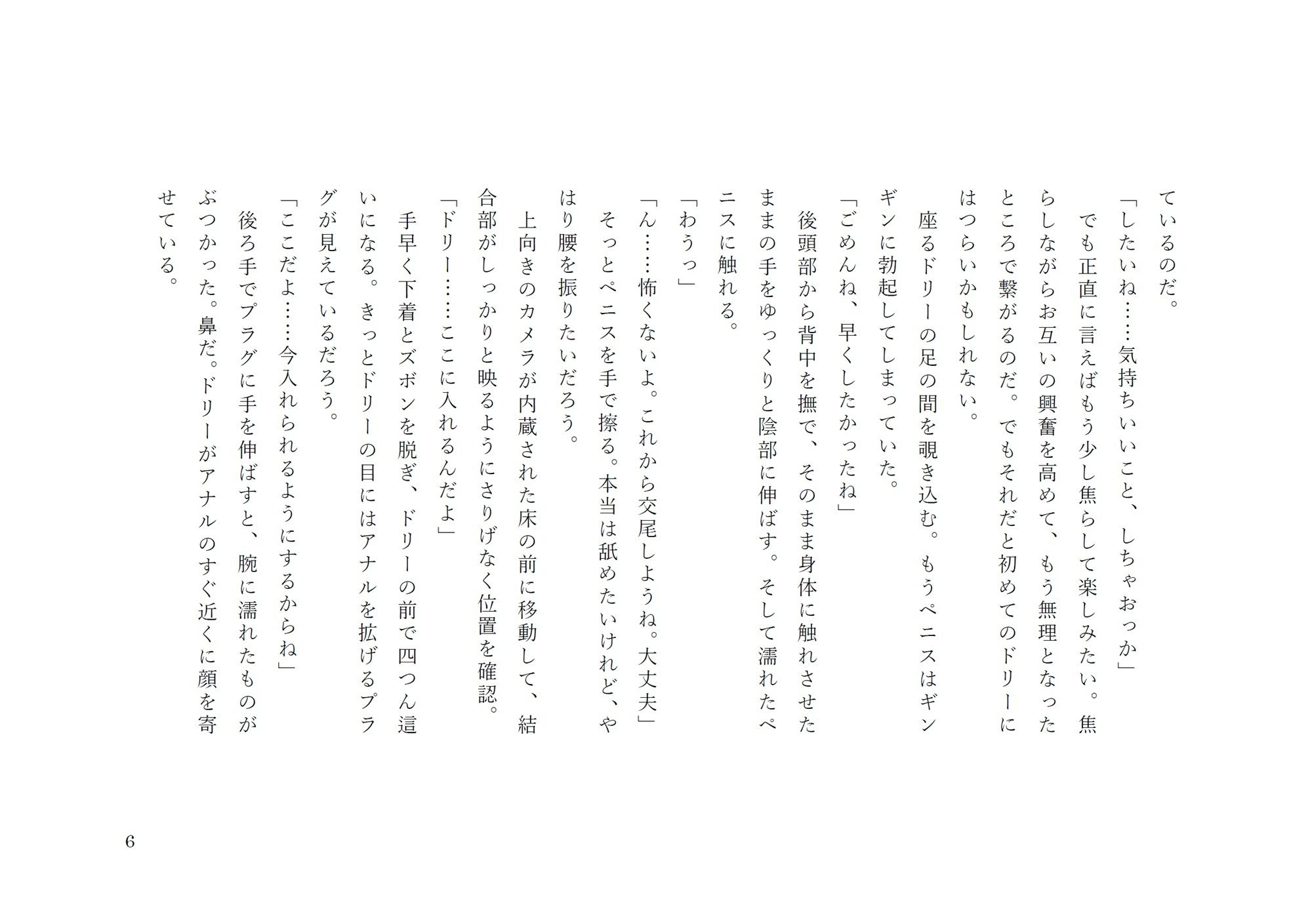 ているのだ。
「したいね……気持ちいいこと、しちゃおっか」
でも正直に言えばもう少し焦らして楽しみたい。焦らしながらお互いの興奮を高めて、もう無理となったところで繋がるのだ。でもそれだと初めてのドリーにはつらいかもしれない。
座るドリーの足の間を覗き込む。もうペニスはギンギンに勃起してしまっていた。
「ごめんね、早くしたかったね」
後頭部から背中を撫で、そのまま身体に触れさせたままの手をゆっくりと陰部に伸ばす。そして濡れたペニスに触れる。
「わうっ」
「ん……怖くないよ。これから交尾しようね。大丈夫」
そっとペニスを手で擦る。本当は舐めたいけれど、やはり腰を振りたいだろう。
上向きのカメラが内蔵された床の前に移動して、結合部がしっかりと映るようにさりげなく位置を確認。
「ドリー……ここに入れるんだよ」
手早く下着とズボンを脱ぎ、ドリーの前で四つん這いになる。きっとドリーの目にはアナルを拡げるプラグが見えているだろう。
「ここだよ……今入れられるようにするからね」
後ろ手でプラグに手を伸ばすと、腕に濡れたものがぶつかった。鼻だ。ドリーがアナルのすぐ近くに顔を寄せている。

6